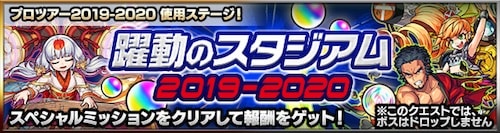 プロツアー2019-2020 使用ステージ!

躍動のスタジアム
2019-2020

スペシャルミッションをクリアして報酬をゲット!

※このクエストでは、ボスはドロップしません